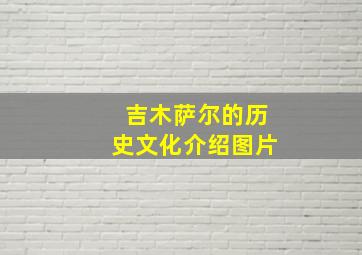 吉木萨尔的历史文化介绍图片